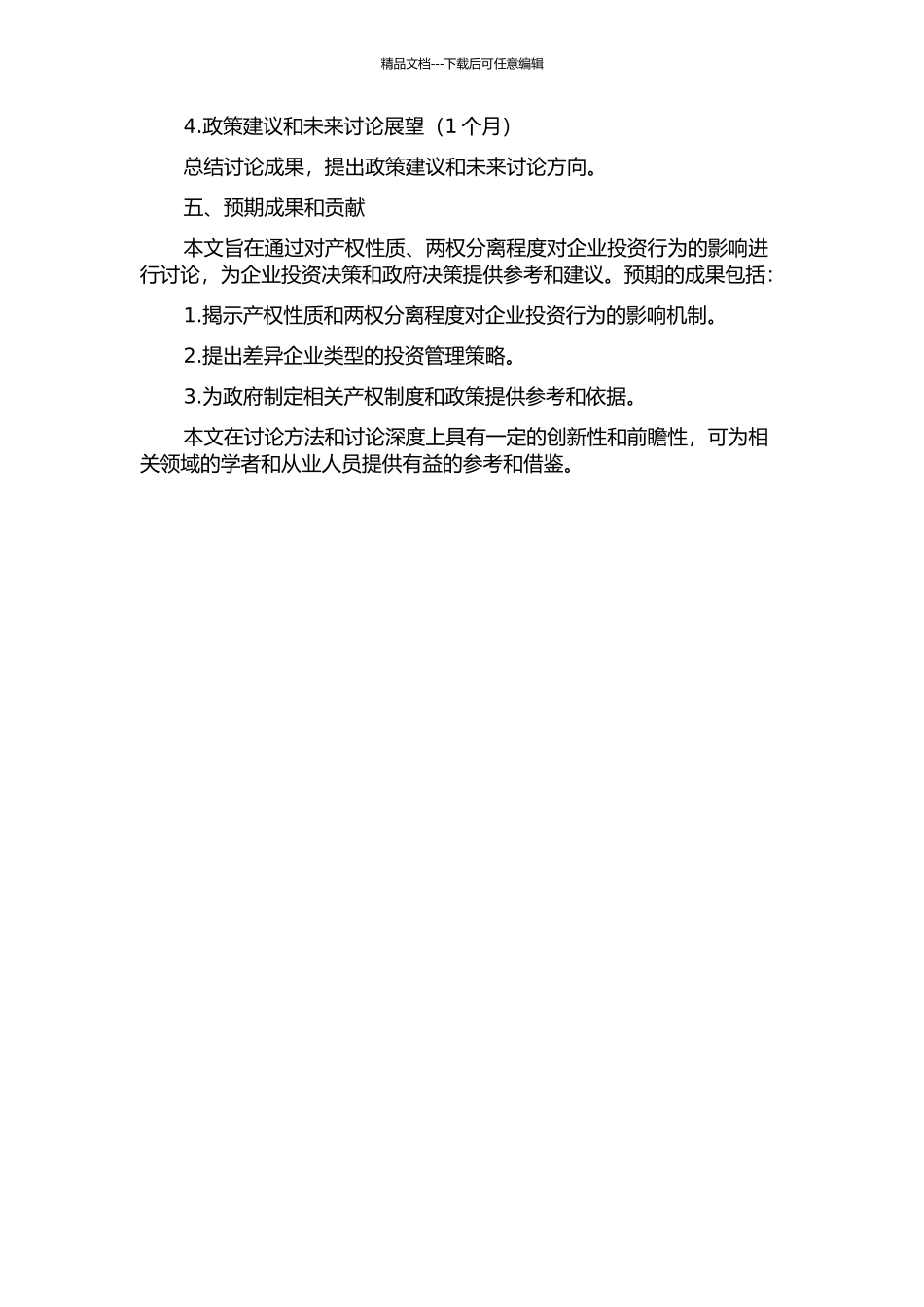 精品文档---下载后可任意编辑

4.政策建议和未来讨论展望（1 个月）

总结讨论成果，提出政策建议和未来讨论方向。

五、预期成果和贡献

本文旨在通过对产权性质、两权分离程度对企业投资行为的影响进行讨论，为企业投资决策和政府决策提供参考和建议。预期的成果包括：

1.揭示产权性质和两权分离程度对企业投资行为的影响机制。

2.提出差异企业类型的投资管理策略。

3.为政府制定相关产权制度和政策提供参考和依据。

本文在讨论方法和讨论深度上具有一定的创新性和前瞻性，可为相关领域的学者和从业人员提供有益的参考和借鉴。